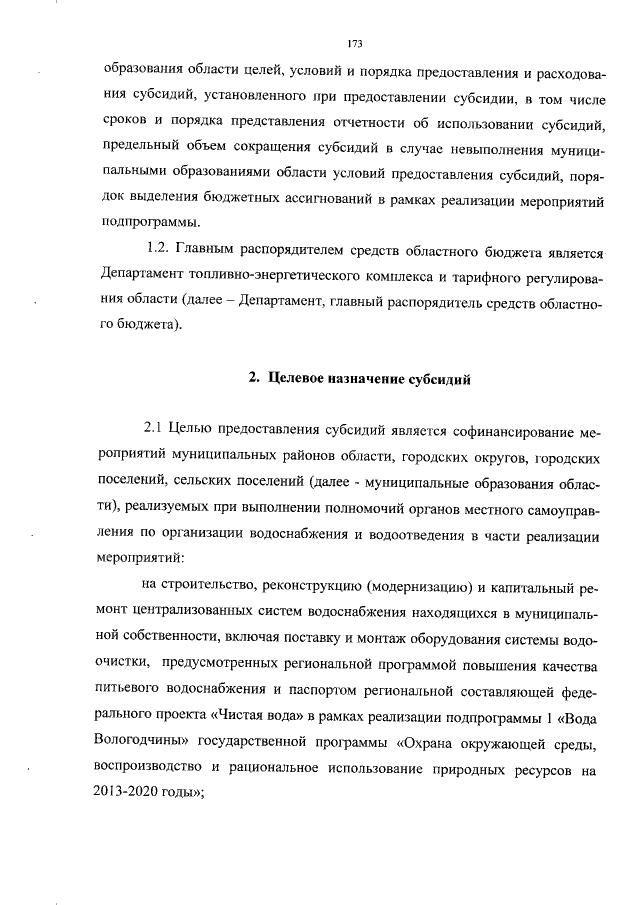 173

образования области целей, условий и порядка предоставления и расходования субсидий, установленного при предоставлении субсидии, в том числе сроков и порядка представления отчетности об использовании субсидий, предельный объем сокращения субсидий в случае невыполнения муниципальными образованиями области условий предоставления субсидий, порядок выделения бюджетных ассигнований в рамках реализации мероприятий подпрограммы.

1.2. Главным распорядителем средств областного бюджета является Департамент топливно-энергетического комплекса и тарифного регулирования области (далее – Департамент, главный распорядитель средств областного бюджета).

2. Целевое назначение субсидий

2.1 Целью предоставления субсидий является софинансирование мероприятий муниципальных районов области, городских округов, городских поселений, сельских поселений (далее - муниципальные образования области), реализуемых при выполнении полномочий органов местного самоуправления по организации водоснабжения и водоотведения в части реализации мероприятий:

на строительство, реконструкцию (модернизацию) и капитальный ремонт централизованных систем водоснабжения находящихся в муниципальной собственности, включая поставку и монтаж оборудования системы водоочистки, предусмотренных региональной программой повышения качества питьевого водоснабжения и паспортом региональной составляющей федерального проекта «Чистая вода» в рамках реализации подпрограммы 1 «Вода Вологодчины» государственной программы «Охрана окружающей среды, воспроизводство и рациональное использование природных ресурсов на 2013-2020 годы»;